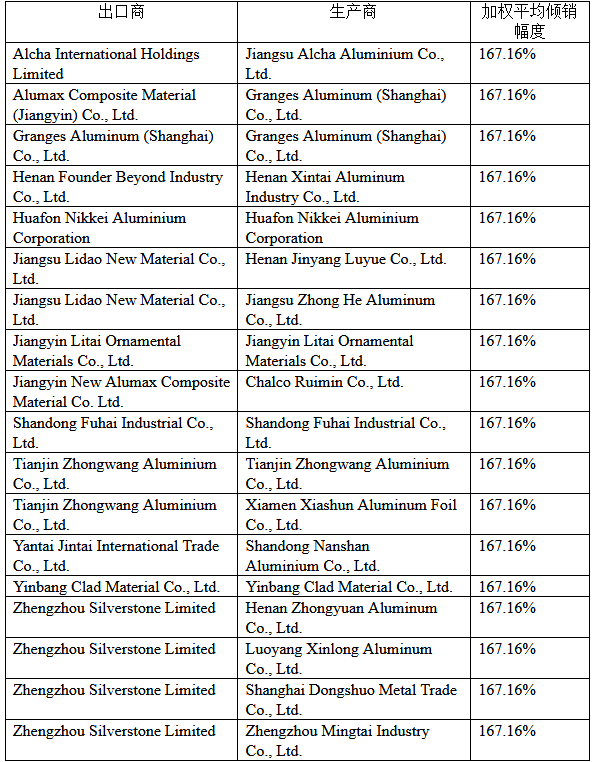 | 出口商 | 生产商 | 加权平均倾销幅度 |
|---|---|---|
| Alcha International Holdings Limited | Jiangsu Alcha Aluminium Co., Ltd. | 167.16% |
| Alumax Composite Material (Jiangyin) Co., Ltd. | Granges Aluminum (Shanghai) Co., Ltd. | 167.16% |
| Granges Aluminum (Shanghai) Co., Ltd. | Granges Aluminum (Shanghai) Co., Ltd. | 167.16% |
| Henan Founder Beyond Industry Co., Ltd. | Henan Xintai Aluminum Industry Co., Ltd. | 167.16% |
| Huafon Nikkei Aluminium Corporation | Huafon Nikkei Aluminium Corporation | 167.16% |
| Jiangsu Lidao New Material Co., Ltd. | Henan Jinyang Luyue Co., Ltd. | 167.16% |
| Jiangsu Lidao New Material Co., Ltd. | Jiangsu Zhong He Aluminum Co., Ltd. | 167.16% |
| Jiangyin Litai Ornamental Materials Co., Ltd. | Jiangyin Litai Ornamental Materials Co., Ltd. | 167.16% |
| Jiangyin New Alumax Composite Material Co. Ltd. | Chalco Ruimin Co., Ltd. | 167.16% |
| Shandong Fuhai Industrial Co., Ltd. | Shandong Fuhai Industrial Co., Ltd. | 167.16% |
| Tianjin Zhongwang Aluminium Co., Ltd. | Tianjin Zhongwang Aluminium Co., Ltd. | 167.16% |
| Tianjin Zhongwang Aluminium Co., Ltd. | Xiamen Xiashun Aluminum Foil Co., Ltd. | 167.16% |
| Yantai Jintai International Trade Co., Ltd. | Shandong Nanshan Aluminium Co., Ltd. | 167.16% |
| Yinbang Clad Material Co., Ltd. | Yinbang Clad Material Co., Ltd. | 167.16% |
| Zhengzhou Silverstone Limited | Henan Zhongyuan Aluminum Co., Ltd. | 167.16% |
| Zhengzhou Silverstone Limited | Luoyang Xinlong Aluminum Co., Ltd. | 167.16% |
| Zhengzhou Silverstone Limited | Shanghai Dongshuo Metal Trade Co., Ltd. | 167.16% |
| Zhengzhou Silverstone Limited | Zhengzhou Mingtai Industry Co., Ltd. | 167.16% |